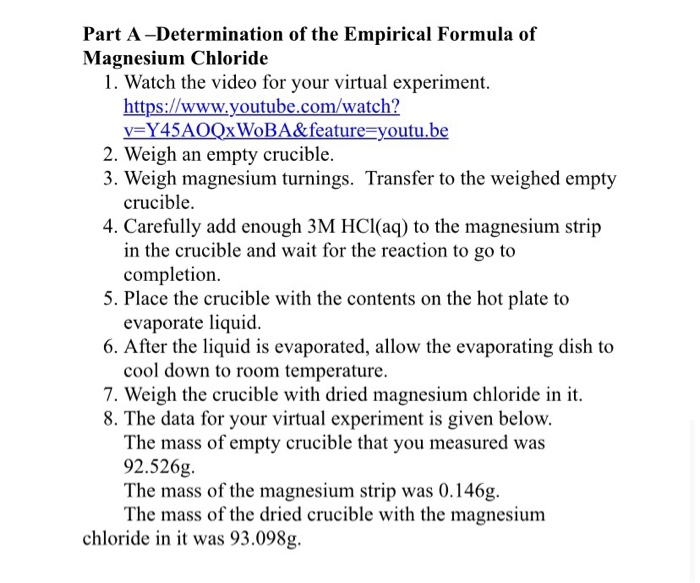 Part A –Determination of the Empirical Formula of Magnesium Chloride

1. Watch the video for your virtual experiment. https://www.youtube.com/watch?v=Y45AOQxWoBA&feature=youtu.be
2. Weigh an empty crucible.
3. Weigh magnesium turnings. Transfer to the weighed empty crucible.
4. Carefully add enough 3M HCl(aq) to the magnesium strip in the crucible and wait for the reaction to go to completion.
5. Place the crucible with the contents on the hot plate to evaporate liquid.
6. After the liquid is evaporated, allow the evaporating dish to cool down to room temperature.
7. Weigh the crucible with dried magnesium chloride in it.
8. The data for your virtual experiment is given below.
The mass of empty crucible that you measured was 92.526g.
The mass of the magnesium strip was 0.146g.
The mass of the dried crucible with the magnesium chloride in it was 93.098g.